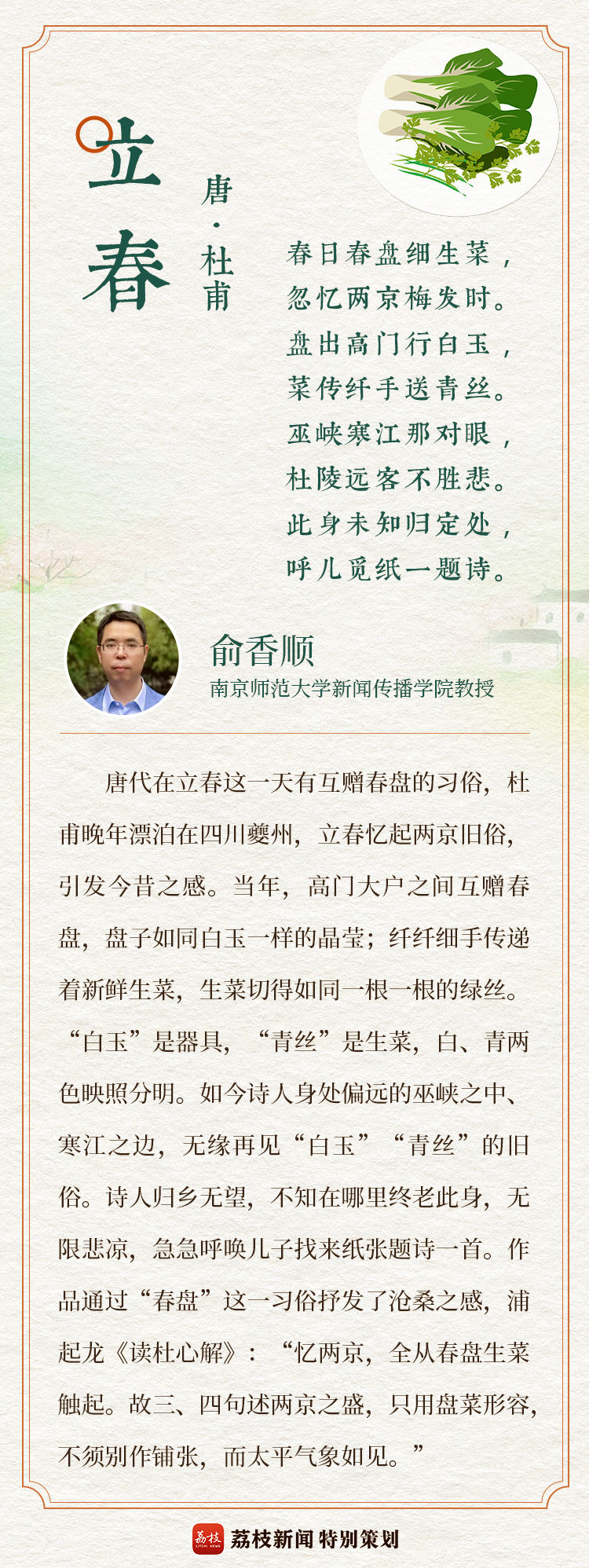 立春

唐·杜甫

春日春盘细生菜，
忽忆两京梅发时。
盘出高门行白玉，
菜传纤手送青丝。
巫峡寒江那对眼，
杜陵远客不胜悲。
此身未知归定处，
呼儿觅纸一题诗。

俞香顺
南京师范大学新闻传播学院教授

唐代在立春这一天有互赠春盘的习俗，杜甫晚年漂泊在四川夔州，立春忆起两京旧俗，引发今昔之感。当年，高门大户之间互赠春盘，盘子如同白玉一样的晶莹；纤纤细手传递着新鲜生菜，生菜切得如同一根一根的绿丝。“白玉”是器具，“青丝”是生菜，白、青两色映照分明。如今诗人身处偏远的巫峡之中、寒江之边，无缘再见“白玉”“青丝”的旧俗。诗人归乡无望，不知在哪里终老此身，无限悲凉，急急呼唤儿子找来纸张题诗一首。作品通过“春盘”这一习俗抒发了沧桑之感，浦起龙《读杜心解》：“忆两京，全从春盘生菜触起。故三、四句述两京之盛，只用盘菜形容，不须别作铺张，而太平气象如见。”

荔枝新闻 特别策划